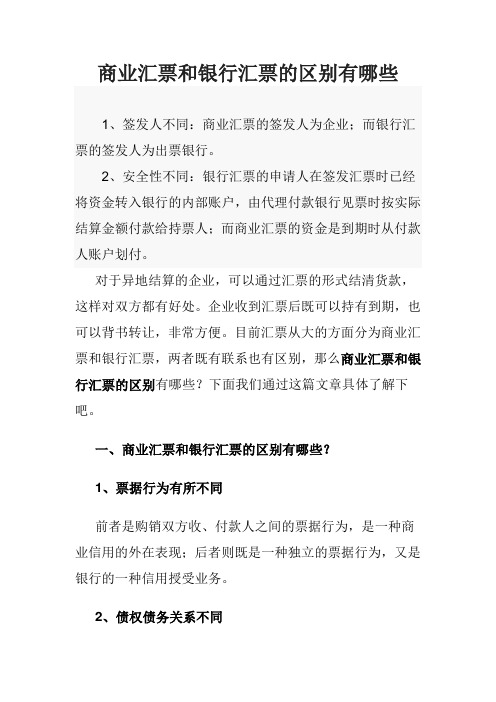 商业汇票和银行汇票的区别有哪些

1、签发人不同：商业汇票的签发人为企业；而银行汇票的签发人为出票银行。

2、安全性不同：银行汇票的申请人在签发汇票时已经将资金转入银行的内部账户，由代理付款银行见票时按实际结算金额付款给持票人；而商业汇票的资金是到期时从付款人账户划付。

对于异地结算的企业，可以通过汇票的形式结清货款，这样对双方都有好处。企业收到汇票后既可以持有到期，也可以背书转让，非常方便。目前汇票从大的方面分为商业汇票和银行汇票，两者既有联系也有区别，那么商业汇票和银行汇票的区别有哪些？下面我们通过这篇文章具体了解下吧。

一、商业汇票和银行汇票的区别有哪些？

1、票据行为有所不同

前者是购销双方收、付款人之间的票据行为，是一种商业信用的外在表现；后者则既是一种独立的票据行为，又是银行的一种信用授受业务。

2、债权债务关系不同